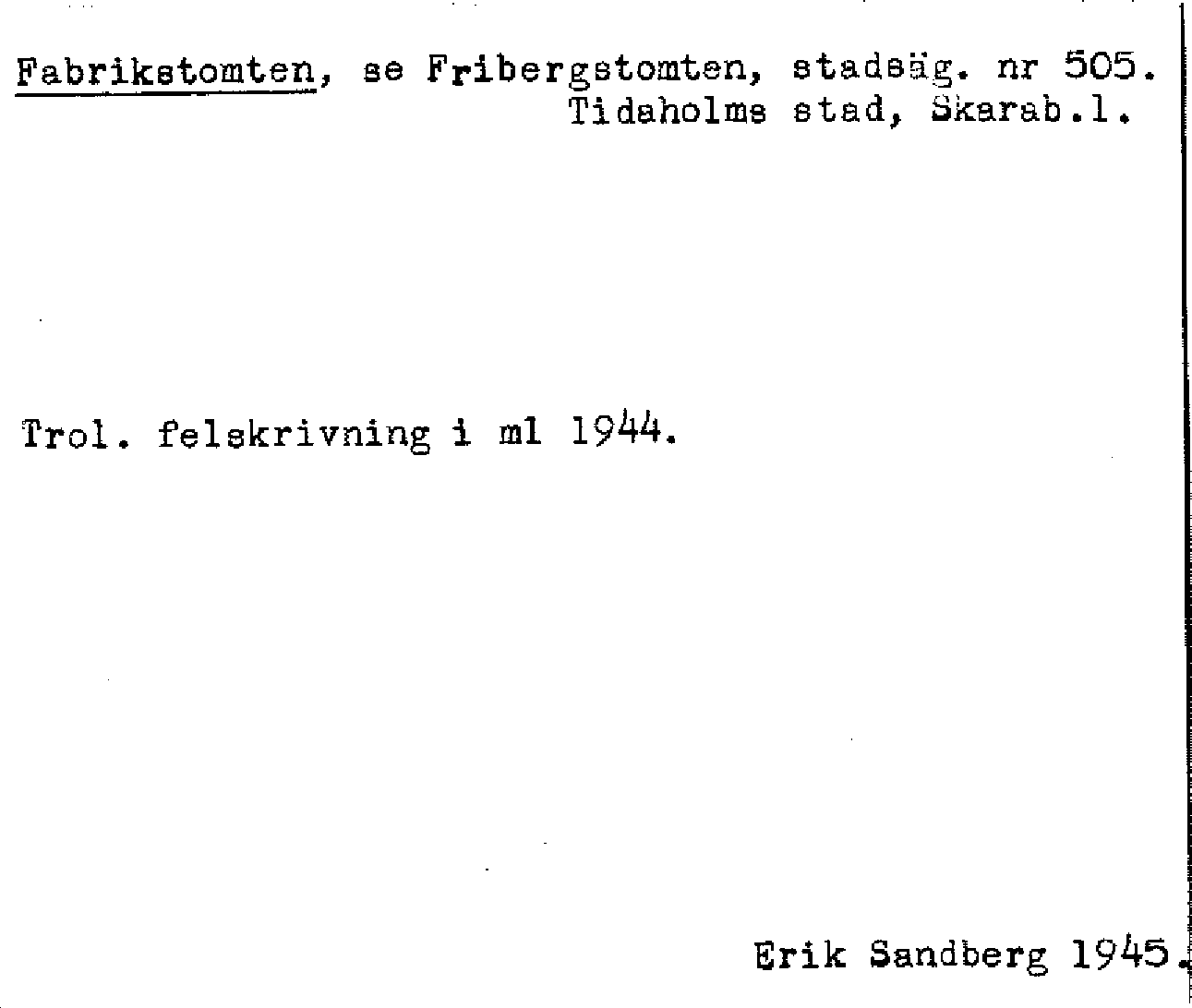 Fabrikstomten, se Fribergstomten, stadsäg. nr 505.
Tidaholms stad, Skarab.l.

Trol. felskrivning i ml 1944.

Erik Sandberg 1945.